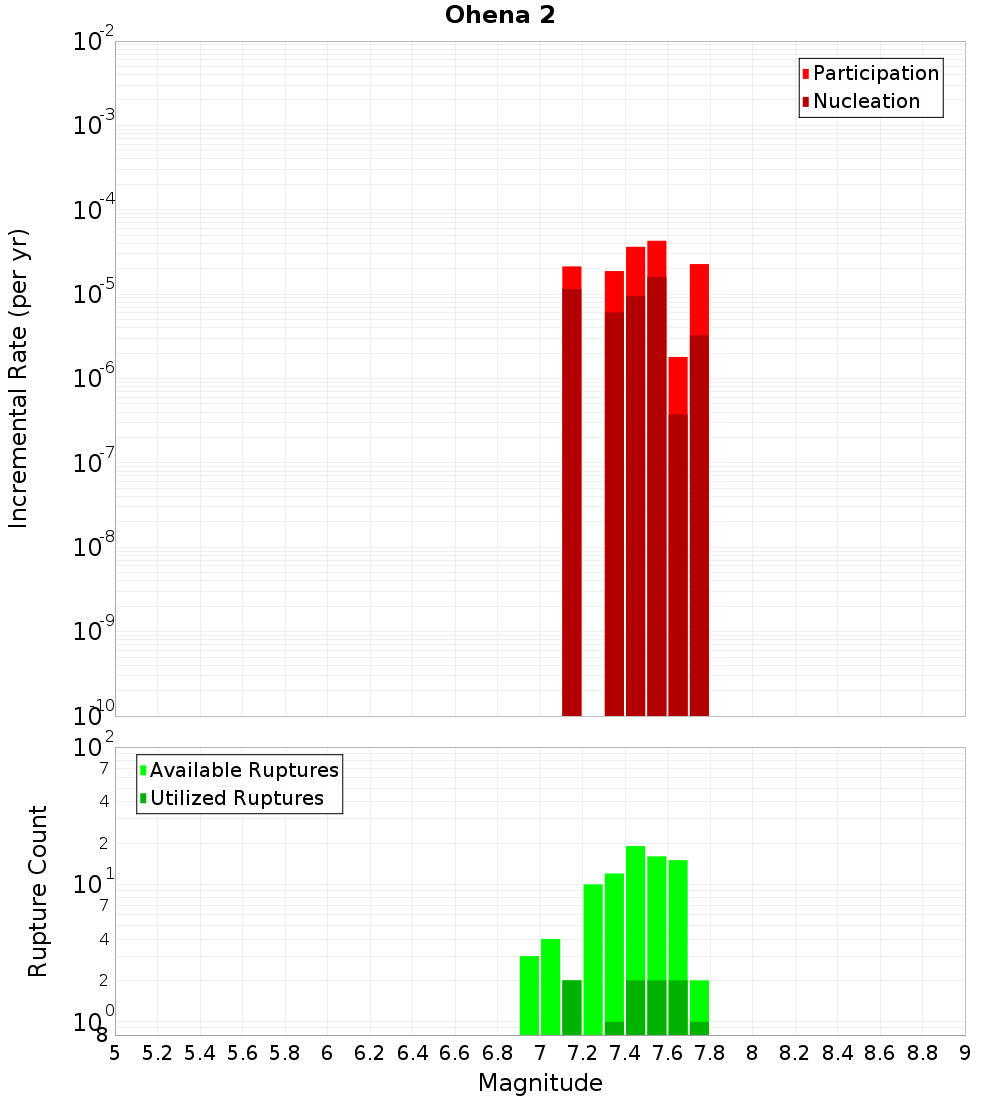 Ohena 2

Participation
Nucleation

Incremental Rate (per yr)

$10^{-2}$
$10^{-3}$
$10^{-4}$
$10^{-5}$
$10^{-6}$
$10^{-7}$
$10^{-8}$
$10^{-9}$
$10^{-10}$

Available Ruptures
Utilized Ruptures

Rupture Count

$10^{2}$
7
4
2
$10^{1}$
7
4
2
$10^{0}$
8

5 5.2 5.4 5.6 5.8 6 6.2 6.4 6.6 6.8 7 7.2 7.4 7.6 7.8 8 8.2 8.4 8.6 8.8 9

Magnitude